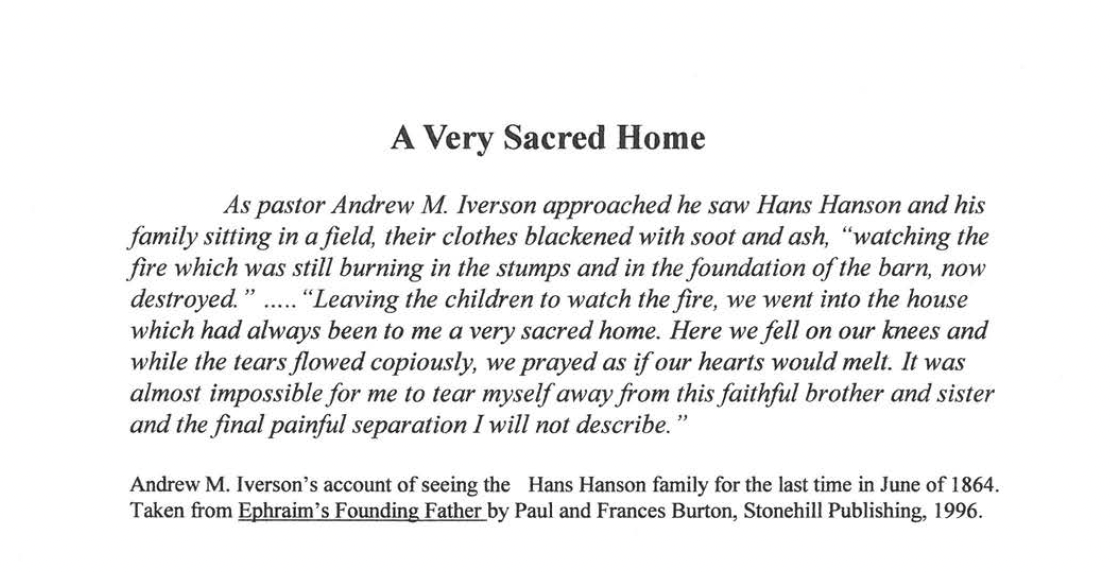 A Very Sacred Home

As pastor Andrew M. Iverson approached he saw Hans Hanson and his family sitting in a field, their clothes blackened with soot and ash, "watching the fire which was still burning in the stumps and in the foundation of the barn, now destroyed." ..... "Leaving the children to watch the fire, we went into the house which had always been to me a very sacred home. Here we fell on our knees and while the tears flowed copiously, we prayed as if our hearts would melt. It was almost impossible for me to tear myself away from this faithful brother and sister and the final painful separation I will not describe."

Andrew M. Iverson's account of seeing the Hans Hanson family for the last time in June of 1864. Taken from Ephraim's Founding Father by Paul and Frances Burton, Stonehill Publishing, 1996.